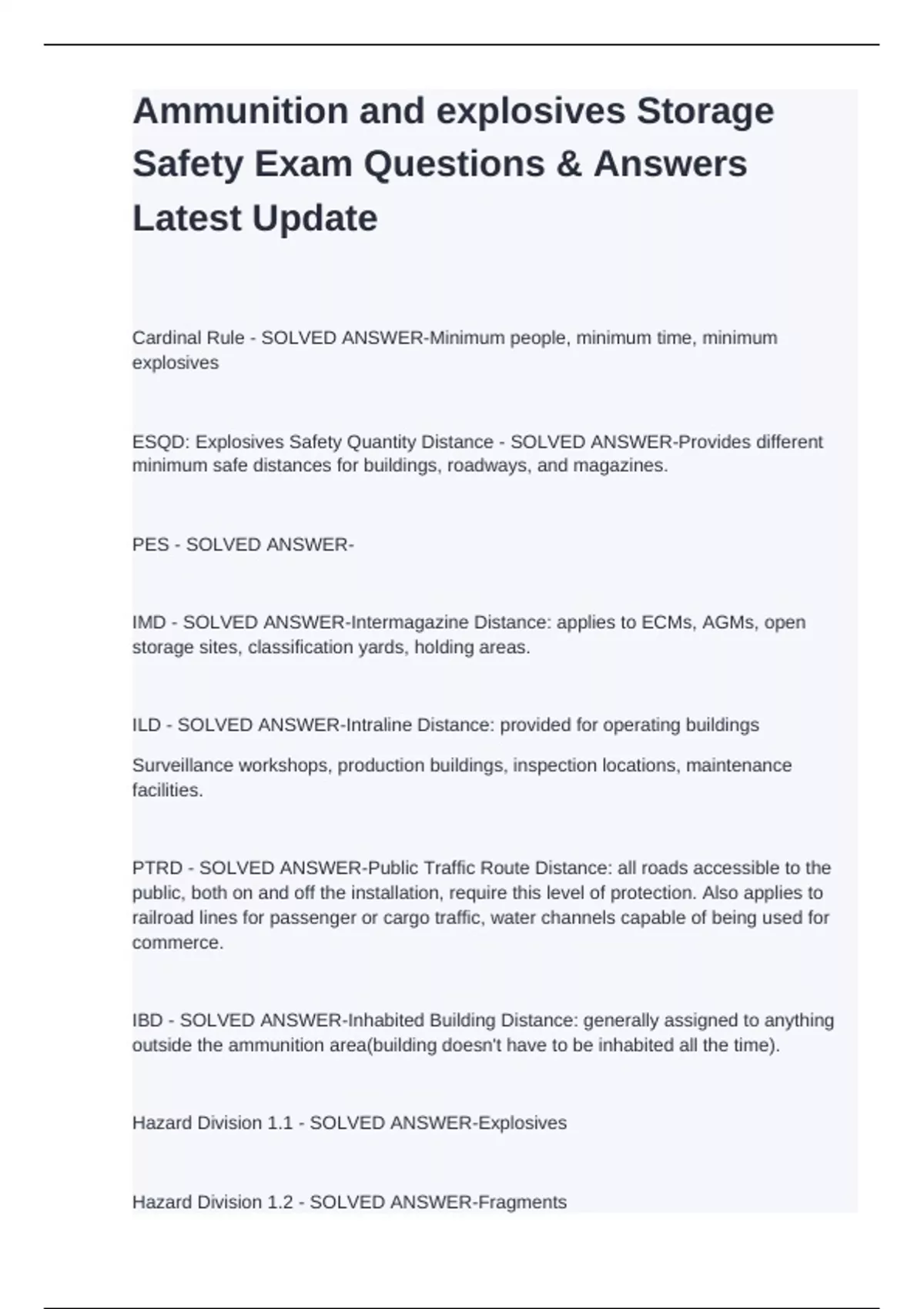 Ammunition and explosives Storage Safety Exam Questions & Answers Latest Update

Cardinal Rule - SOLVED ANSWER-Minimum people, minimum time, minimum explosives

ESQD: Explosives Safety Quantity Distance - SOLVED ANSWER-Provides different minimum safe distances for buildings, roadways, and magazines.

PES - SOLVED ANSWER-

IMD - SOLVED ANSWER-Intermagazine Distance: applies to ECMs, AGMs, open storage sites, classification yards, holding areas.

ILD - SOLVED ANSWER-Intraline Distance: provided for operating buildings

Surveillance workshops, production buildings, inspection locations, maintenance facilities.

PTRD - SOLVED ANSWER-Public Traffic Route Distance: all roads accessible to the public, both on and off the installation, require this level of protection. Also applies to railroad lines for passenger or cargo traffic, water channels capable of being used for commerce.

IBD - SOLVED ANSWER-Inhabited Building Distance: generally assigned to anything outside the ammunition area(building doesn't have to be inhabited all the time).

Hazard Division 1.1 - SOLVED ANSWER-Explosives

Hazard Division 1.2 - SOLVED ANSWER-Fragments